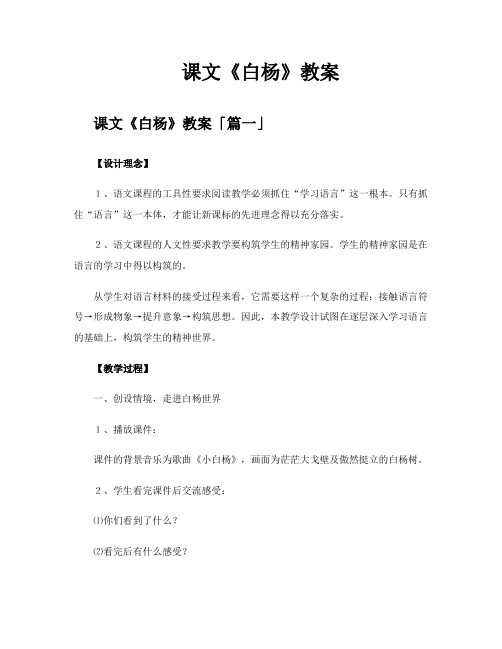 课文《白杨》教案

课文《白杨》教案「篇一」

【设计理念】

1、语文课程的工具性要求阅读教学必须抓住“学习语言”这一根本。只有抓住“语言”这一本体，才能让新课标的先进理念得以充分落实。

2、语文课程的人文性要求教学要构筑学生的精神家园。学生的精神家园是在语言的学习中得以构筑的。

从学生对语言材料的接受过程来看，它需要这样一个复杂的过程：接触语言符号→形成物象→提升意象→构筑思想。因此，本教学设计试图在逐层深入学习语言的基础上，构筑学生的精神世界。

【教学过程】

一、创设情境，走进白杨世界

1、播放课件：

课件的背景音乐为歌曲《小白杨》，画面为茫茫大戈壁及傲然挺立的白杨树。

2、学生看完课件后交流感受：

⑴你们看到了什么？

⑵看完后有什么感受？